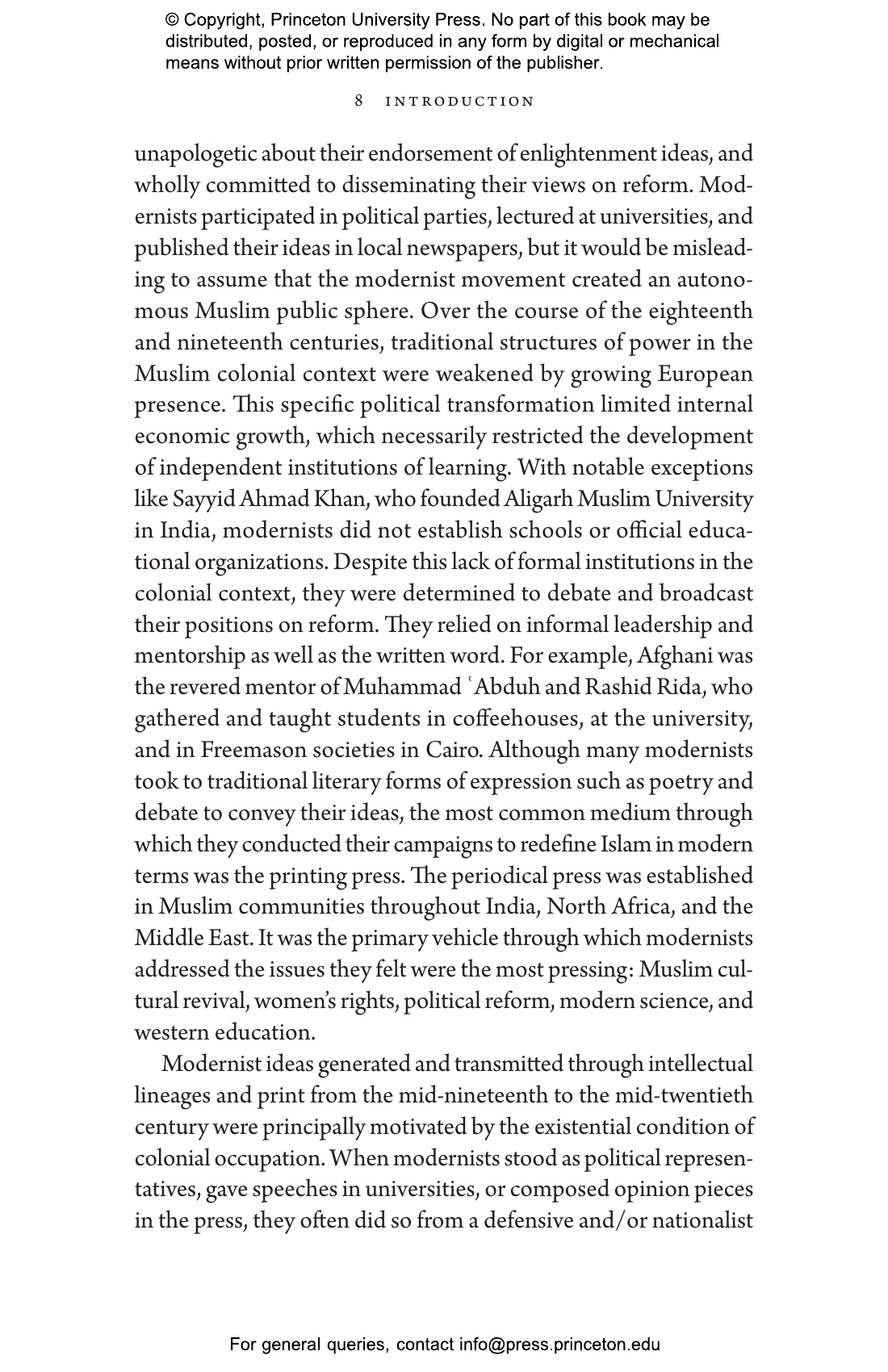 © Copyright, Princeton University Press. No part of this book may be distributed, posted, or reproduced in any form by digital or mechanical means without prior written permission of the publisher.

8 INTRODUCTION

unapologetic about their endorsement of enlightenment ideas, and wholly committed to disseminating their views on reform. Modernists participated in political parties, lectured at universities, and published their ideas in local newspapers, but it would be misleading to assume that the modernist movement created an autonomous Muslim public sphere. Over the course of the eighteenth and nineteenth centuries, traditional structures of power in the Muslim colonial context were weakened by growing European presence. This specific political transformation limited internal economic growth, which necessarily restricted the development of independent institutions of learning. With notable exceptions like Sayyid Ahmad Khan, who founded Aligarh Muslim University in India, modernists did not establish schools or official educational organizations. Despite this lack of formal institutions in the colonial context, they were determined to debate and broadcast their positions on reform. They relied on informal leadership and mentorship as well as the written word. For example, Afghani was the revered mentor of Muhammad ʿAbduh and Rashid Rida, who gathered and taught students in coffeehouses, at the university, and in Freemason societies in Cairo. Although many modernists took to traditional literary forms of expression such as poetry and debate to convey their ideas, the most common medium through which they conducted their campaigns to redefine Islam in modern terms was the printing press. The periodical press was established in Muslim communities throughout India, North Africa, and the Middle East. It was the primary vehicle through which modernists addressed the issues they felt were the most pressing: Muslim cultural revival, women's rights, political reform, modern science, and western education.

Modernist ideas generated and transmitted through intellectual lineages and print from the mid-nineteenth to the mid-twentieth century were principally motivated by the existential condition of colonial occupation. When modernists stood as political representatives, gave speeches in universities, or composed opinion pieces in the press, they often did so from a defensive and/or nationalist

For general queries, contact info@press.princeton.edu